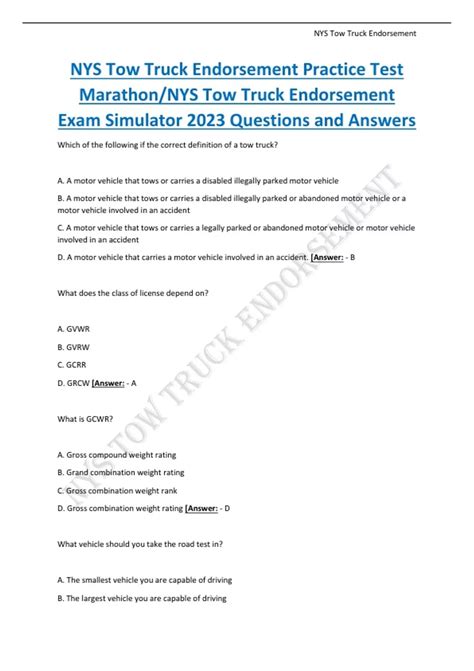 NYS Tow Truck Endorsement

NYS Tow Truck Endorsement Practice Test Marathon/NYS Tow Truck Endorsement Exam Simulator 2023 Questions and Answers

Which of the following if the correct definition of a tow truck?

A. A motor vehicle that tows or carries a disabled illegally parked motor vehicle

B. A motor vehicle that tows or carries a disabled illegally parked or abandoned motor vehicle or a motor vehicle involved in an accident

C. A motor vehicle that tows or carries a legally parked or abandoned motor vehicle or motor vehicle involved in an accident

D. A motor vehicle that carries a motor vehicle involved in an accident. [Answer: - B

What does the class of license depend on?

A. GVWR

B. GVRW

C. GCRR

D. GRCW [Answer: - A

What is GCWR?

A. Gross compound weight rating

B. Grand combination weight rating

C. Gross combination weight rank

D. Gross combination weight rating [Answer: - D

What vehicle should you take the road test in?

A. The smallest vehicle you are capable of driving

B. The largest vehicle you are capable of driving

NYS TOW TRUCK ENDORSEMENT